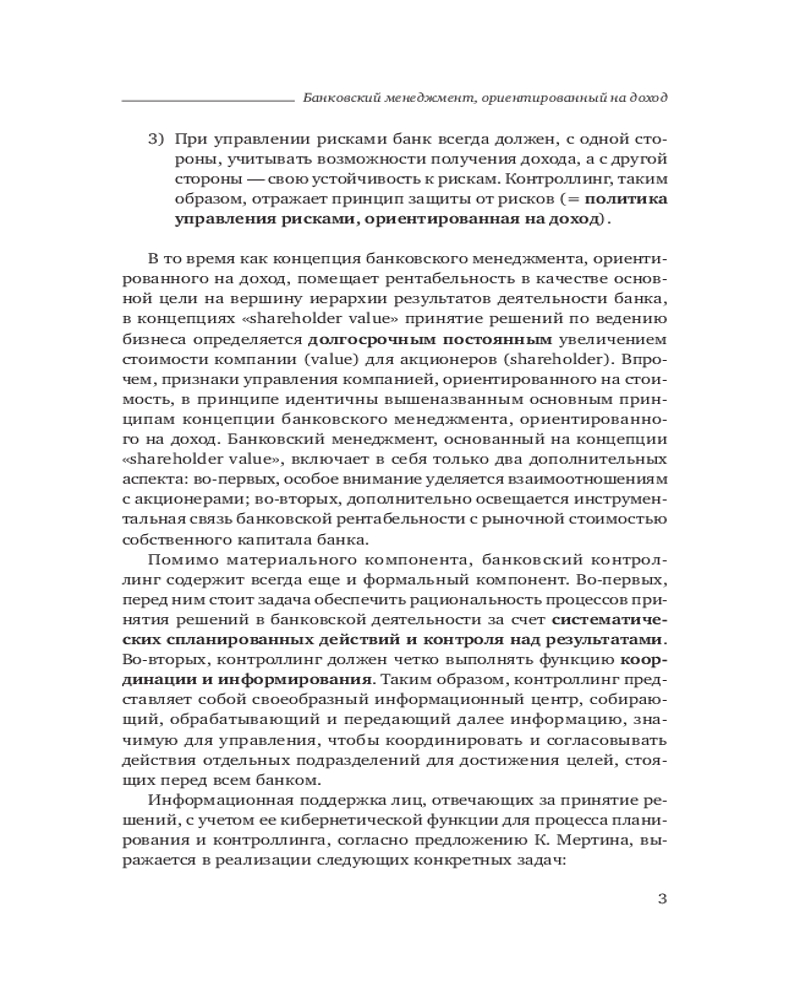 Банковский менеджмент, ориентированный на доход

3) При управлении рисками банк всегда должен, с одной стороны, учитывать возможности получения дохода, а с другой стороны — свою устойчивость к рискам. Контроллинг, таким образом, отражает принцип защиты от рисков (= политика управления рисками, ориентированная на доход).

В то время как концепция банковского менеджмента, ориентированного на доход, помещает рентабельность в качестве основной цели на вершину иерархии результатов деятельности банка, в концепциях «shareholder value» принятие решений по ведению бизнеса определяется долгосрочным постоянным увеличением стоимости компании (value) для акционеров (shareholder). Впрочем, признаки управления компанией, ориентированного на стоимость, в принципе идентичны вышеназванным основным принципам концепции банковского менеджмента, ориентированного на доход. Банковский менеджмент, основанный на концепции «shareholder value», включает в себя только два дополнительных аспекта: во-первых, особое внимание уделяется взаимоотношениям с акционерами; во-вторых, дополнительно освещается инструментальная связь банковской рентабельности с рыночной стоимостью собственного капитала банка.

Помимо материального компонента, банковский контроллинг содержит всегда еще и формальный компонент. Во-первых, перед ним стоит задача обеспечить рациональность процессов принятия решений в банковской деятельности за счет систематических спланированных действий и контроля над результатами. Во-вторых, контроллинг должен четко выполнять функцию координации и информирования. Таким образом, контроллинг представляет собой своеобразный информационный центр, собирающий, обрабатывающий и передающий далее информацию, значимую для управления, чтобы координировать и согласовывать действия отдельных подразделений для достижения целей, стоящих перед всем банком.

Информационная поддержка лиц, отвечающих за принятие решений, с учетом ее кибернетической функции для процесса планирования и контроллинга, согласно предложению К. Мертина, выражается в реализации следующих конкретных задач:

3